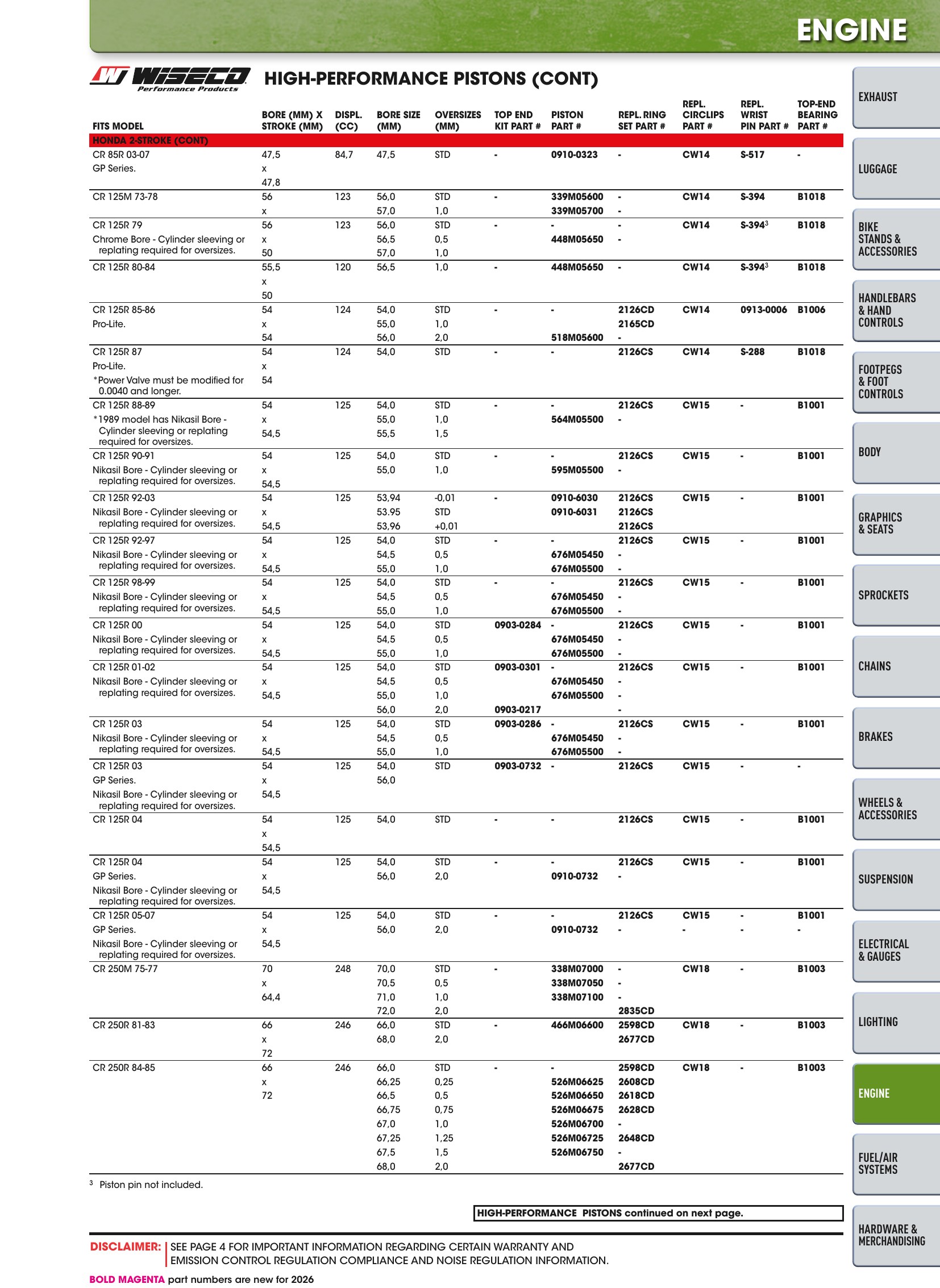 ENGINE

WISECO Performance Products

HIGH-PERFORMANCE PISTONS (CONT)

| FITS MODEL | BORE (MM) X STROKE (MM) | DISPL. (CC) | BORE SIZE (MM) | OVERSIZES (MM) | TOP END KIT PART # | PISTON PART # | REPL. RING SET PART # | REPL. CIRCLIPS PART # | REPL. WRIST PIN PART # | TOP-END BEARING PART # |
|---|---|---|---|---|---|---|---|---|---|---|
| HONDA 2-STROKE (CONT) | | | | | | | | | | |
| CR 85R 03-07 | 47,5 | 84,7 | 47,5 | STD | - | 0910-0323 | - | CW14 | S-517 | - |
| GP Series. | x | | | | | | | | | |
| | 47,8 | | | | | | | | | |
| CR 125M 73-78 | 56 | 123 | 56,0 | STD | - | 339M05600 | - | CW14 | S-394 | B1018 |
| | x | | 57,0 | 1,0 | | 339M05700 | - | | | |
| CR 125R 79 | 56 | 123 | 56,0 | STD | - | - | - | CW14 | S-394$^{3}$ | B1018 |
| Chrome Bore - Cylinder sleeving or replating required for oversizes. | x | | 56,5 | 0,5 | | 448M05650 | - | | | |
| | 50 | | 57,0 | 1,0 | | | | | | |
| CR 125R 80-84 | 55,5 | 120 | 56,5 | 1,0 | - | 448M05650 | - | CW14 | S-394$^{3}$ | B1018 |
| | x | | | | | | | | | |
| | 50 | | | | | | | | | |
| CR 125R 85-86 | 54 | 124 | 54,0 | STD | - | - | 2126CD | CW14 | 0913-0006 | B1006 |
| Pro-Lite. | x | | 55,0 | 1,0 | | | 2165CD | | | |
| | 54 | | 56,0 | 2,0 | | 518M05600 | - | | | |
| CR 125R 87 | 54 | 124 | 54,0 | STD | - | - | 2126CS | CW14 | S-288 | B1018 |
| Pro-Lite. | x | | | | | | | | | |
| *Power Valve must be modified for 0.0040 and longer. | 54 | | | | | | | | | |
| CR 125R 88-89 | 54 | 125 | 54,0 | STD | - | - | 2126CS | CW15 | - | B1001 |
| *1989 model has Nikasil Bore - Cylinder sleeving or replating required for oversizes. | x | | 55,0 | 1,0 | | 564M05500 | - | | | |
| | 54,5 | | 55,5 | 1,5 | | | | | | |
| CR 125R 90-91 | 54 | 125 | 54,0 | STD | - | - | 2126CS | CW15 | - | B1001 |
| Nikasil Bore - Cylinder sleeving or replating required for oversizes. | x | | 55,0 | 1,0 | | 595M05500 | - | | | |
| | 54,5 | | | | | | | | | |
| CR 125R 92-03 | 54 | 125 | 53,94 | -0,01 | - | 0910-6030 | 2126CS | CW15 | - | B1001 |
| Nikasil Bore - Cylinder sleeving or replating required for oversizes. | x | | 53.95 | STD | | 0910-6031 | 2126CS | | | |
| | 54,5 | | 53,96 | +0,01 | | | 2126CS | | | |
| CR 125R 92-97 | 54 | 125 | 54,0 | STD | - | - | 2126CS | CW15 | - | B1001 |
| Nikasil Bore - Cylinder sleeving or replating required for oversizes. | x | | 54,5 | 0,5 | | 676M05450 | - | | | |
| | 54,5 | | 55,0 | 1,0 | | 676M05500 | - | | | |
| CR 125R 98-99 | 54 | 125 | 54,0 | STD | - | - | 2126CS | CW15 | - | B1001 |
| Nikasil Bore - Cylinder sleeving or replating required for oversizes. | x | | 54,5 | 0,5 | | 676M05450 | - | | | |
| | 54,5 | | 55,0 | 1,0 | | 676M05500 | - | | | |
| CR 125R 00 | 54 | 125 | 54,0 | STD | 0903-0284 | - | 2126CS | CW15 | - | B1001 |
| Nikasil Bore - Cylinder sleeving or replating required for oversizes. | x | | 54,5 | 0,5 | | 676M05450 | - | | | |
| | 54,5 | | 55,0 | 1,0 | | 676M05500 | - | | | |
| CR 125R 01-02 | 54 | 125 | 54,0 | STD | 0903-0301 | - | 2126CS | CW15 | - | B1001 |
| Nikasil Bore - Cylinder sleeving or replating required for oversizes. | x | | 54,5 | 0,5 | | 676M05450 | - | | | |
| | 54,5 | | 55,0 | 1,0 | | 676M05500 | - | | | |
| | | | 56,0 | 2,0 | 0903-0217 | | - | | | |
| CR 125R 03 | 54 | 125 | 54,0 | STD | 0903-0286 | - | 2126CS | CW15 | - | B1001 |
| Nikasil Bore - Cylinder sleeving or replating required for oversizes. | x | | 54,5 | 0,5 | | 676M05450 | - | | | |
| | 54,5 | | 55,0 | 1,0 | | 676M05500 | - | | | |
| CR 125R 03 | 54 | 125 | 54,0 | STD | 0903-0732 | - | 2126CS | CW15 | - | - |
| GP Series. | x | | 56,0 | | | | | | | |
| Nikasil Bore - Cylinder sleeving or replating required for oversizes. | 54,5 | | | | | | | | | |
| CR 125R 04 | 54 | 125 | 54,0 | STD | - | - | 2126CS | CW15 | - | B1001 |
| | x | | | | | | | | | |
| | 54,5 | | | | | | | | | |
| CR 125R 04 | 54 | 125 | 54,0 | STD | - | - | 2126CS | CW15 | - | B1001 |
| GP Series. | x | | 56,0 | 2,0 | | 0910-0732 | - | | | |
| Nikasil Bore - Cylinder sleeving or replating required for oversizes. | 54,5 | | | | | | | | | |
| CR 125R 05-07 | 54 | 125 | 54,0 | STD | - | - | 2126CS | CW15 | - | B1001 |
| GP Series. | x | | 56,0 | 2,0 | | 0910-0732 | - | - | - | - |
| Nikasil Bore - Cylinder sleeving or replating required for oversizes. | 54,5 | | | | | | | | | |
| CR 250M 75-77 | 70 | 248 | 70,0 | STD | - | 338M07000 | - | CW18 | - | B1003 |
| | x | | 70,5 | 0,5 | | 338M07050 | - | | | |
| | 64,4 | | 71,0 | 1,0 | | 338M07100 | - | | | |
| | | | 72,0 | 2,0 | | | 2835CD | | | |
| CR 250R 81-83 | 66 | 246 | 66,0 | STD | - | 466M06600 | 2598CD | CW18 | - | B1003 |
| | x | | 68,0 | 2,0 | | | 2677CD | | | |
| | 72 | | | | | | | | | |
| CR 250R 84-85 | 66 | 246 | 66,0 | STD | - | - | 2598CD | CW18 | - | B1003 |
| | x | | 66,25 | 0,25 | | 526M06625 | 2608CD | | | |
| | 72 | | 66,5 | 0,5 | | 526M06650 | 2618CD | | | |
| | | | 66,75 | 0,75 | | 526M06675 | 2628CD | | | |
| | | | 67,0 | 1,0 | | 526M06700 | - | | | |
| | | | 67,25 | 1,25 | | 526M06725 | 2648CD | | | |
| | | | 67,5 | 1,5 | | 526M06750 | - | | | |
| | | | 68,0 | 2,0 | | | 2677CD | | | |

$^{3}$ Piston pin not included.

HIGH-PERFORMANCE PISTONS continued on next page.

DISCLAIMER: SEE PAGE 4 FOR IMPORTANT INFORMATION REGARDING CERTAIN WARRANTY AND EMISSION CONTROL REGULATION COMPLIANCE AND NOISE REGULATION INFORMATION.

BOLD MAGENTA part numbers are new for 2026

EXHAUST
LUGGAGE
BIKE STANDS & ACCESSORIES
HANDLEBARS & HAND CONTROLS
FOOTPEGS & FOOT CONTROLS
BODY
GRAPHICS & SEATS
SPROCKETS
CHAINS
BRAKES
WHEELS & ACCESSORIES
SUSPENSION
ELECTRICAL & GAUGES
LIGHTING
ENGINE
FUEL/AIR SYSTEMS
HARDWARE & MERCHANDISING